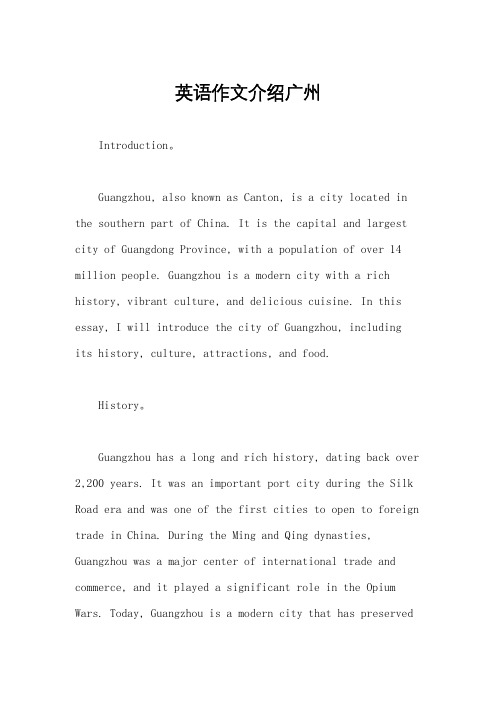 英语作文介绍广州

Introduction。

Guangzhou, also known as Canton, is a city located in the southern part of China. It is the capital and largest city of Guangdong Province, with a population of over 14 million people. Guangzhou is a modern city with a rich history, vibrant culture, and delicious cuisine. In this essay, I will introduce the city of Guangzhou, including its history, culture, attractions, and food.

History。

Guangzhou has a long and rich history, dating back over 2,200 years. It was an important port city during the Silk Road era and was one of the first cities to open to foreign trade in China. During the Ming and Qing dynasties, Guangzhou was a major center of international trade and commerce, and it played a significant role in the Opium Wars. Today, Guangzhou is a modern city that has preserved